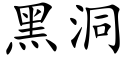 黑洞